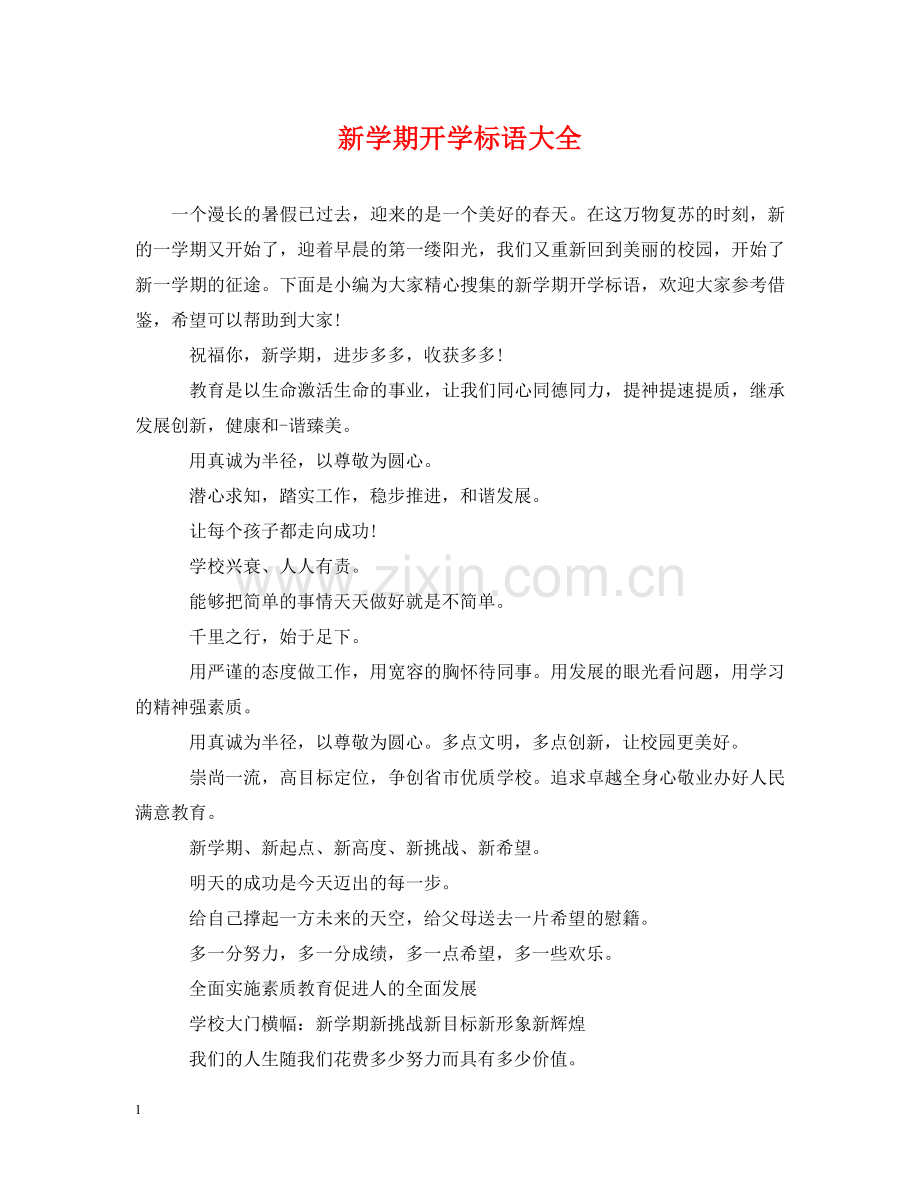 新学期开学标语大全

一个漫长的暑假已过去，迎来的是一个美好的春天。在这万物复苏的时刻，新的一学期又开始了，迎着早晨的第一缕阳光，我们又重新回到美丽的校园，开始了新一学期的征途。下面是小编为大家精心搜集的新学期开学标语，欢迎大家参考借鉴，希望可以帮助到大家!

祝福你，新学期，进步多多，收获多多!

教育是以生命激活生命的事业，让我们同心同德同力，提神提速提质，继承发展创新，健康和-谐臻美。

用真诚为半径，以尊敬为圆心。

潜心求知，踏实工作，稳步推进，和谐发展。

让每个孩子都走向成功!

学校兴衰、人人有责。

能够把简单的事情天天做好就是不简单。

千里之行，始于足下。

用严谨的态度做工作，用宽容的胸怀待同事。用发展的眼光看问题，用学习的精神强素质。

用真诚为半径，以尊敬为圆心。多点文明，多点创新，让校园更美好。

崇尚一流，高目标定位，争创省市优质学校。追求卓越全身心敬业办好人民满意教育。

新学期、新起点、新高度、新挑战、新希望。

明天的成功是今天迈出的每一步。

给自己撑起一方未来的天空，给父母送去一片希望的慰籍。

多一分努力，多一分成绩，多一点希望，多一些欢乐。

全面实施素质教育促进人的全面发展

学校大门横幅：新学期新挑战新目标新形象新辉煌

我们的人生随我们花费多少努力而具有多少价值。

www.zixin.com.cn

1